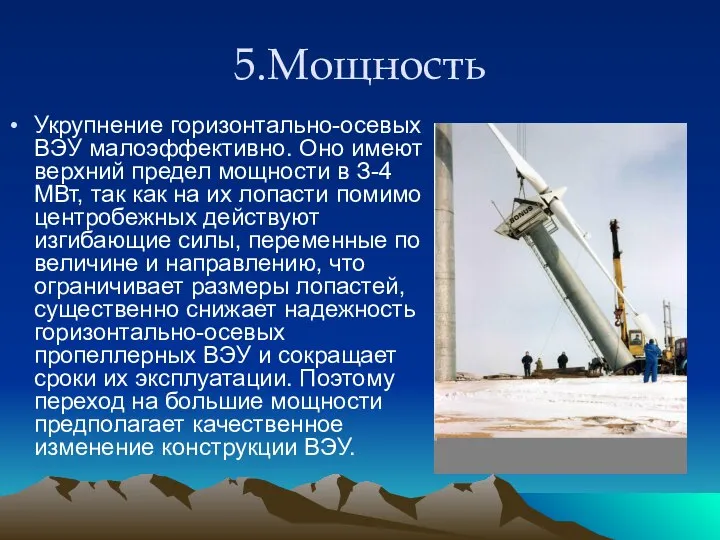 5.Мощность

• Укрупнение горизонтально-осевых ВЭУ малоэффективно. Оно имеют верхний предел мощности в 3-4 МВт, так как на их лопасти помимо центробежных действуют изгибающие силы, переменные по величине и направлению, что ограничивает размеры лопастей, существенно снижает надежность горизонтально-осевых пропеллерных ВЭУ и сокращает сроки их эксплуатации. Поэтому переход на большие мощности предполагает качественное изменение конструкции ВЭУ.

BONUS